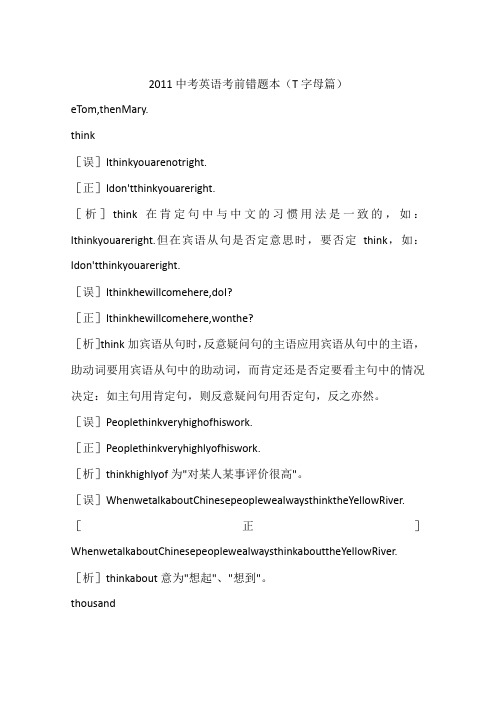 2011 中考英语考前错题本（T 字母篇）

eTom,thenMary.

think

［误］Ithinkyouarenotright.

［正］Idon'tthinkyouareright.

［析］think 在肯定句中与中文的习惯用法是一致的，如：Ithinkyouareright.但在宾语从句是否定意思时，要否定 think，如：Idon'tthinkyouareright.

［误］Ithinkhewillcomehere,doI?

［正］Ithinkhewillcomehere,wonthe?

［析］think 加宾语从句时，反意疑问句的主语应用宾语从句中的主语，助动词要用宾语从句中的助动词，而肯定还是否定要看主句中的情况决定：如主句用肯定句，则反意疑问句用否定句，反之亦然。

［误］Peoplethinkveryhighofhiswork.

［正］Peoplethinkveryhighlyofhiswork.

［析］thinkhighlyof 为"对某人某事评价很高"。

［误］WhenwetalkaboutChinesepeoplewealwaysthinktheYellowRiver.

［正］WhenwetalkaboutChinesepeoplewealwaysthinkabouttheYellowRiver.

［析］thinkabout 意为"想起"、"想到"。

thousand